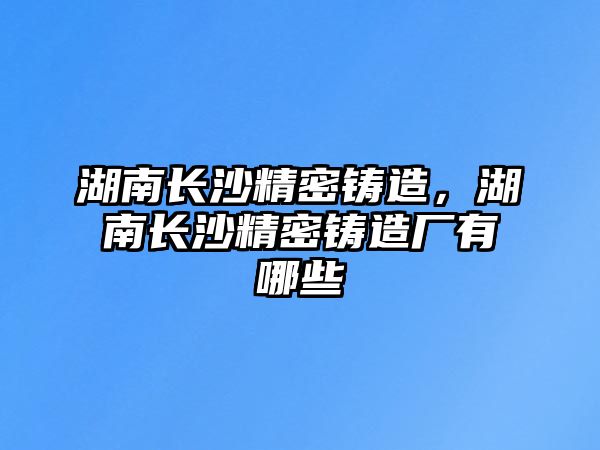 湖南长沙精密铸造，湖南长沙精密铸造厂有哪些